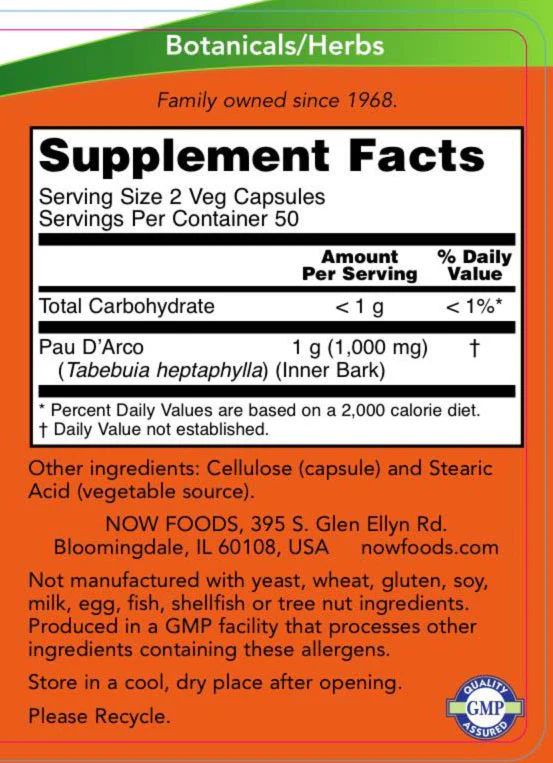 Botanicals/Herbs

Family owned since 1968.

Supplement Facts

Serving Size 2 Veg Capsules
Servings Per Container 50

|  | Amount Per Serving | % Daily Value |
|---|---|---|
| Total Carbohydrate | < 1 g | < 1%* |
| Pau D'Arco (Tabebuia heptaphylla) (Inner Bark) | 1 g (1,000 mg) | † |

* Percent Daily Values are based on a 2,000 calorie diet.
† Daily Value not established.

Other ingredients: Cellulose (capsule) and Stearic Acid (vegetable source).

NOW FOODS, 395 S. Glen Ellyn Rd.
Bloomingdale, IL 60108, USA nowfoods.com

Not manufactured with yeast, wheat, gluten, soy, milk, egg, fish, shellfish or tree nut ingredients. Produced in a GMP facility that processes other ingredients containing these allergens.

Store in a cool, dry place after opening.

Please Recycle.

QUALITY
GMP
ASSURED